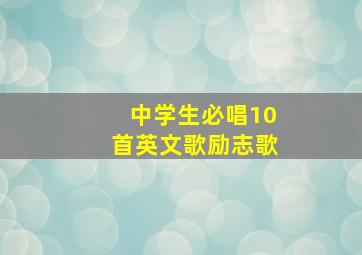 中学生必唱10首英文歌励志歌